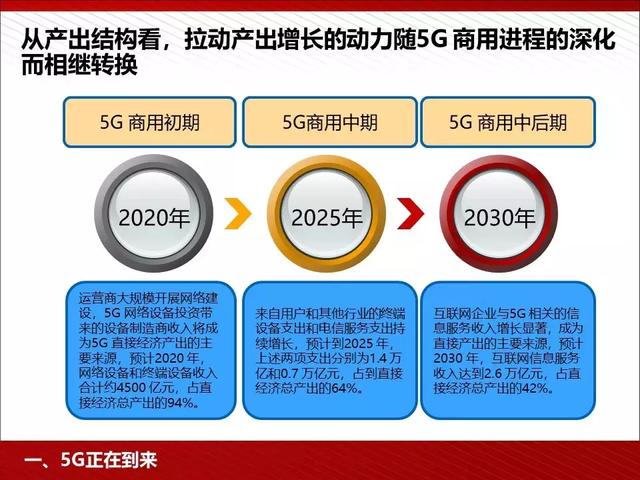 从产出结构看，拉动产出增长的动力随5G 商用进程的深化而相继转换

5G 商用初期

5G商用中期

5G 商用中后期

2020年

2025年

2030年

运营商大规模开展网络建设，5G 网络设备投资带来的设备制造商收入将成为5G 直接经济产出的主要来源，预计2020 年，网络设备和终端设备收入合计约4500 亿元，占直接经济总产出的94%。

来自用户和其他行业的终端设备支出和电信服务支出持续增长，预计到2025 年，上述两项支出分别为1.4 万亿和0.7 万亿元，占到直接经济总产出的64%。

互联网企业与5G 相关的信息服务收入增长显著，成为直接产出的主要来源，预计2030 年，互联网信息服务收入达到2.6 万亿元，占直接经济总产出的42%。

一、5G正在到来